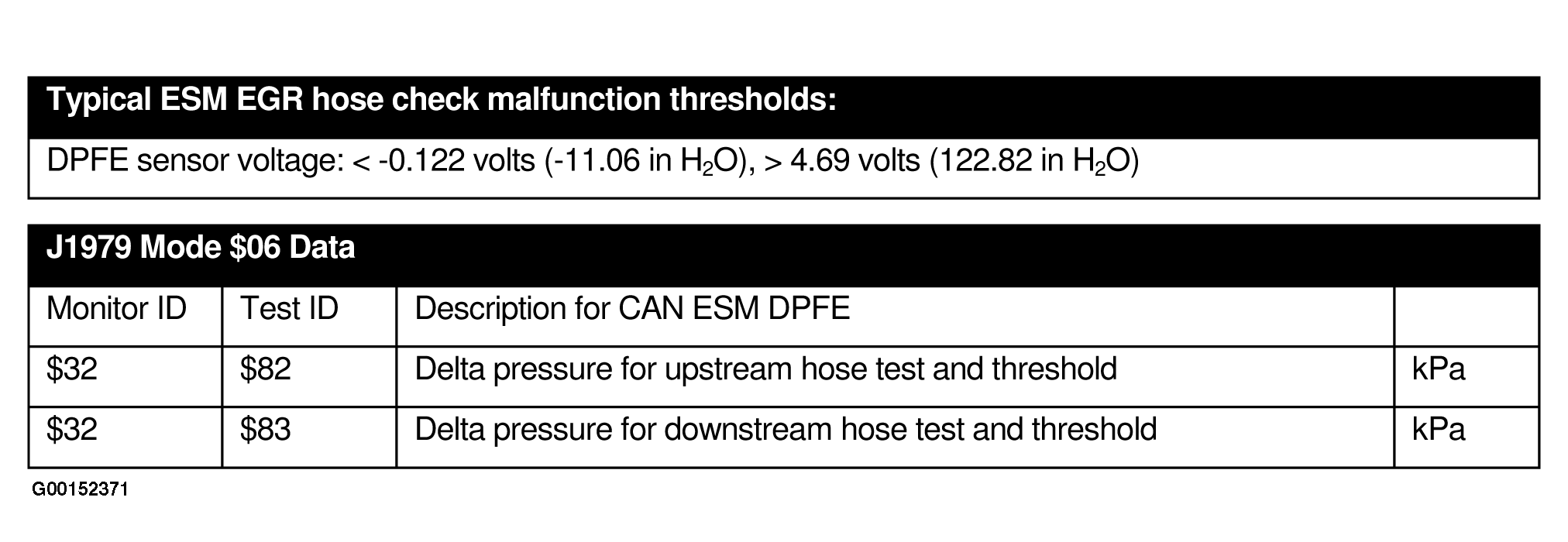 Typical ESM EGR hose check malfunction thresholds:

DPFE sensor voltage: < -0.122 volts (-11.06 in $H_2O$), > 4.69 volts (122.82 in $H_2O$)

J1979 Mode $06 Data

| Monitor ID | Test ID | Description for CAN ESM DPFE | |
|---|---|---|---|
| $32 | $82 | Delta pressure for upstream hose test and threshold | kPa |
| $32 | $83 | Delta pressure for downstream hose test and threshold | kPa |

G00152371